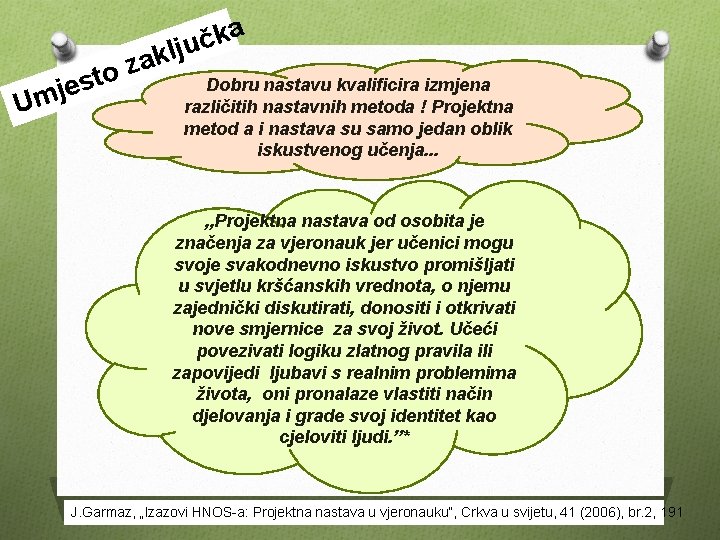 Umjesto zaključka

Dobru nastavu kvalificira izmjena različitih nastavnih metoda ! Projektna metod a i nastava su samo jedan oblik iskustvenog učenja...

„Projektna nastava od osobita je značenja za vjeronauk jer učenici mogu svoje svakodnevno iskustvo promišljati u svjetlu kršćanskih vrednota, o njemu zajednički diskutirati, donositi i otkrivati nove smjernice za svoj život. Učeći povezivati logiku zlatnog pravila ili zapovijedi ljubavi s realnim problemima života, oni pronalaze vlastiti način djelovanja i grade svoj identitet kao cjeloviti ljudi.”*

J.Garmaz, „Izazovi HNOS-a: Projektna nastava u vjeronauku", Crkva u svijetu, 41 (2006), br.2, 191